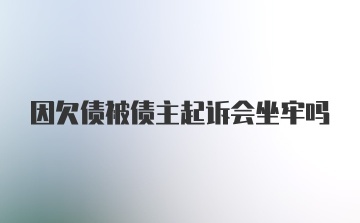 因欠债被债主起诉会坐牢吗